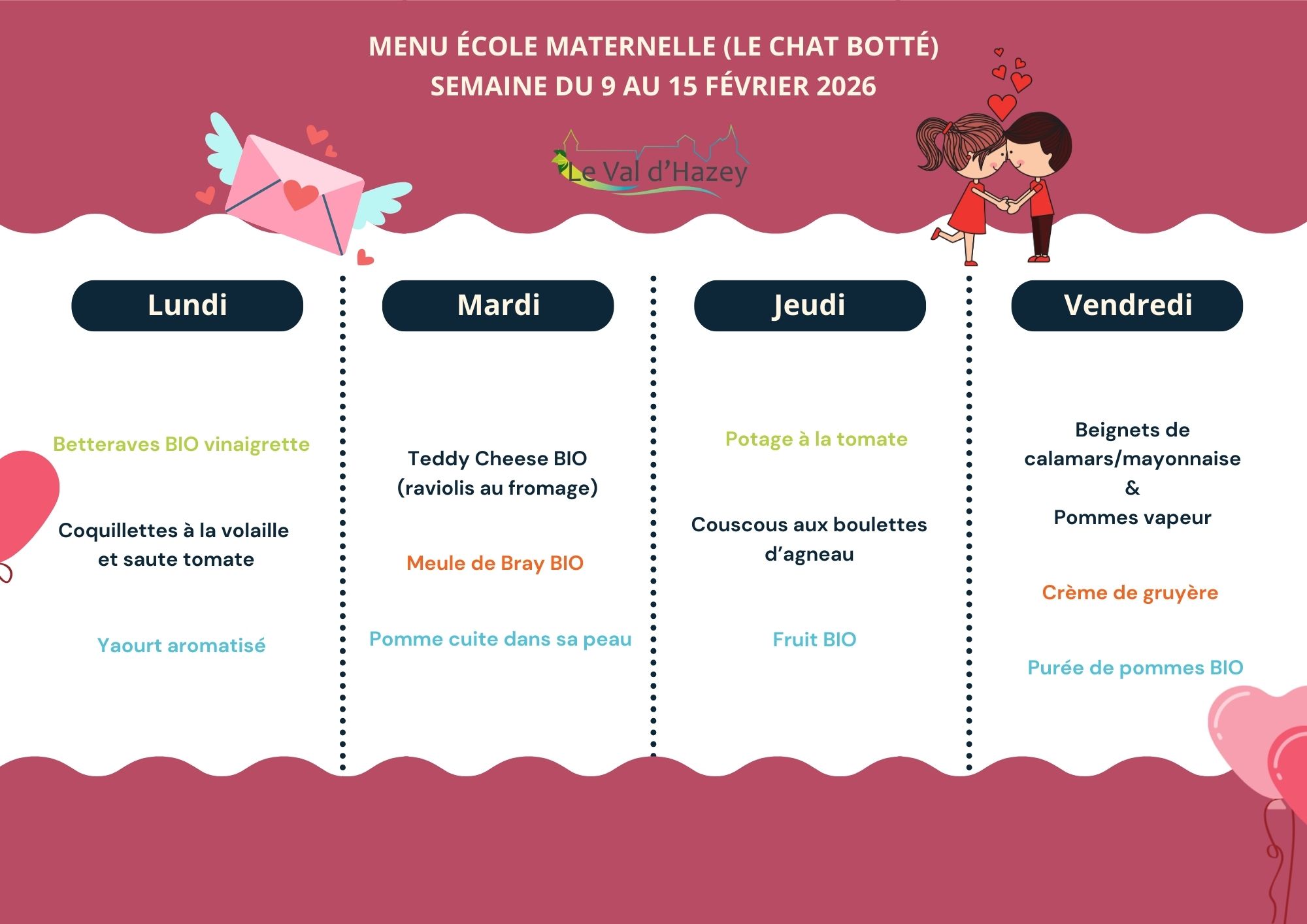 MENU ÉCOLE MATERNELLE (LE CHAT BOTTÉ)
SEMAINE DU 9 AU 15 FÉVRIER 2026

Le Val d'Hazey

Lundi

Betteraves BIO vinaigrette

Coquillettes à la volaille et saute tomate

Yaourt aromatisé

Mardi

Teddy Cheese BIO (raviolis au fromage)

Meule de Bray BIO

Pomme cuite dans sa peau

Jeudi

Potage à la tomate

Couscous aux boulettes d'agneau

Fruit BIO

Vendredi

Beignets de calamars/mayonnaise
&
Pommes vapeur

Crème de gruyère

Purée de pommes BIO